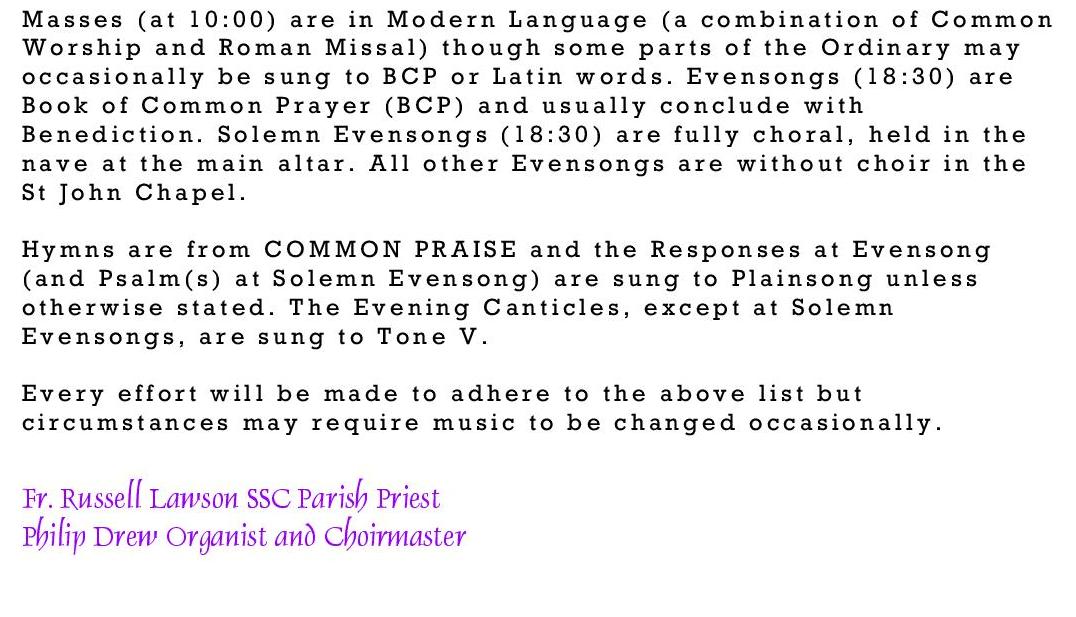 Masses (at 10:00) are in Modern Language (a combination of Common Worship and Roman Missal) though some parts of the Ordinary may occasionally be sung to BCP or Latin words. Evensongs (18:30) are Book of Common Prayer (BCP) and usually conclude with Benediction. Solemn Evensongs (18:30) are fully choral, held in the nave at the main altar. All other Evensongs are without choir in the St John Chapel.

Hymns are from COMMON PRAISE and the Responses at Evensong (and Psalm(s) at Solemn Evensong) are sung to Plainsong unless otherwise stated. The Evening Canticles, except at Solemn Evensongs, are sung to Tone V.

Every effort will be made to adhere to the above list but circumstances may require music to be changed occasionally.

Fr. Russell Lawson SSC Parish Priest
Philip Drew Organist and Choirmaster